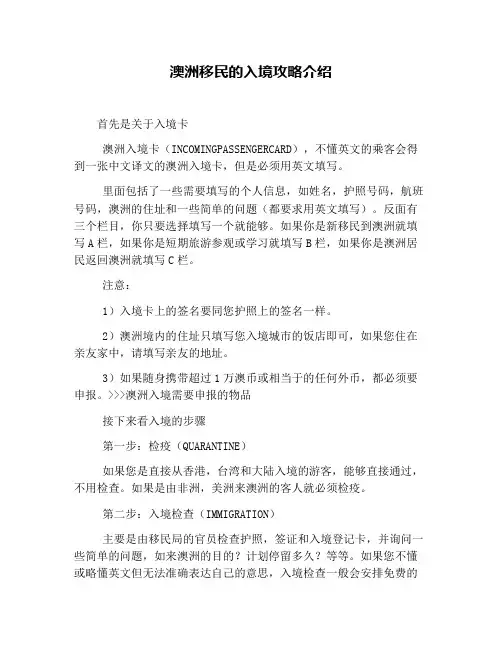 澳洲移民的入境攻略介绍

首先是关于入境卡

澳洲入境卡（INCOMINGPASSENGERCARD），不懂英文的乘客会得到一张中文译文的澳洲入境卡，但是必须用英文填写。

里面包括了一些需要填写的个人信息，如姓名，护照号码，航班号码，澳洲的住址和一些简单的问题（都要求用英文填写）。反面有三个栏目，你只要选择填写一个就能够。如果你是新移民到澳洲就填写A栏，如果你是短期旅游参观或学习就填写B栏，如果你是澳洲居民返回澳洲就填写C栏。

注意：

1）入境卡上的签名要同您护照上的签名一样。

2）澳洲境内的住址只填写您入境城市的饭店即可，如果您住在亲友家中，请填写亲友的地址。

3）如果随身携带超过1万澳币或相当于的任何外币，都必须要申报。>>>澳洲入境需要申报的物品

接下来看入境的步骤

第一步：检疫（QUARANTINE）

如果您是直接从香港，台湾和大陆入境的游客，能够直接通过，不用检查。如果是由非洲，美洲来澳洲的客人就必须检疫。

第二步：入境检查（IMMIGRATION）

主要是由移民局的官员检查护照，签证和入境登记卡，并询问一些简单的问题，如来澳洲的目的？计划停留多久？等等。如果您不懂或略懂英文但无法准确表达自己的意思，入境检查一般会安排免费的